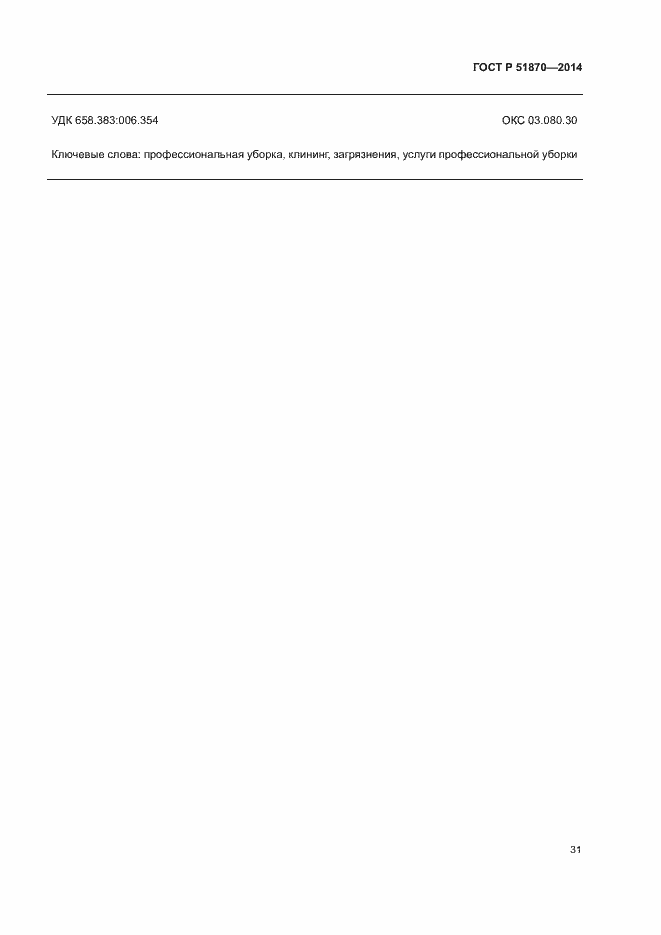 ГОСТ Р 51870—2014

УДК 658.383:006.354

ОКС 03.080.30

Ключевые слова: профессиональная уборка, клининг, загрязнения, услуги профессиональной уборки

31